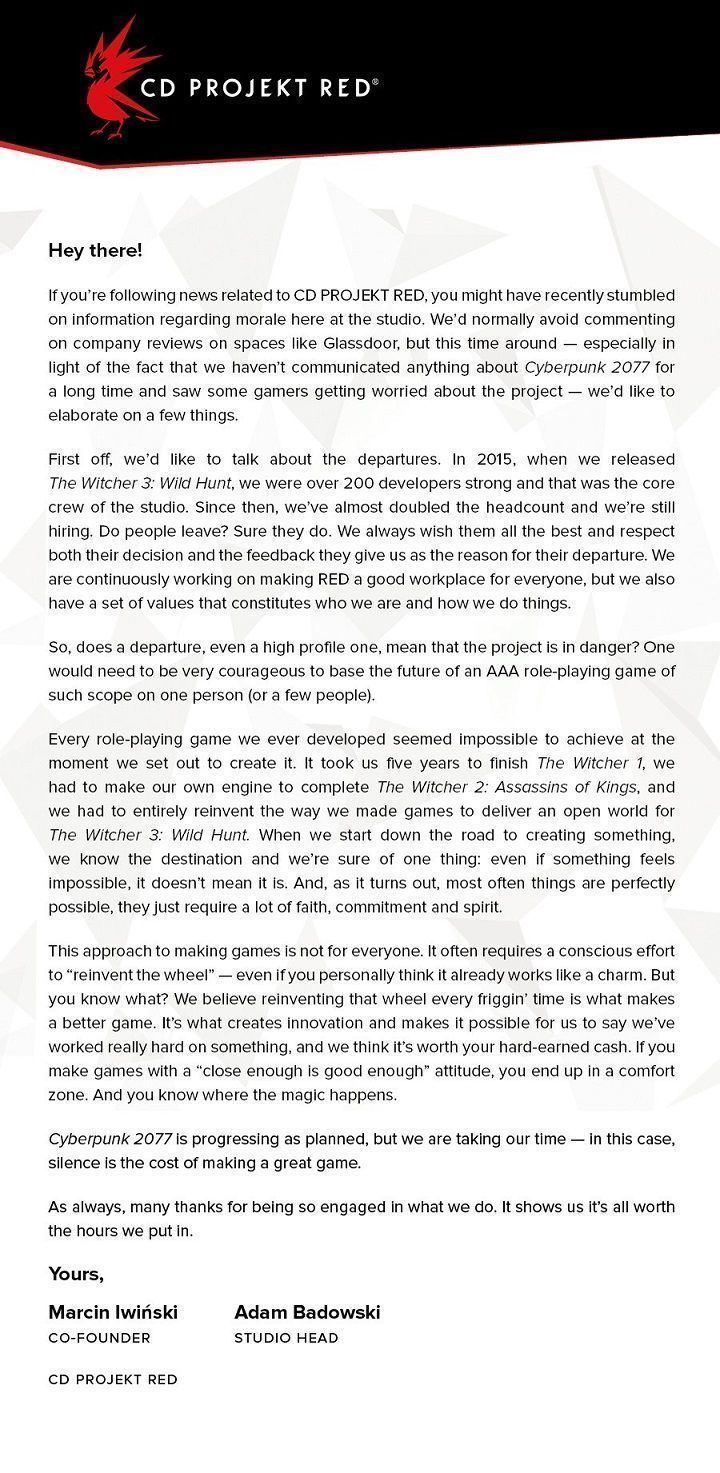 CD PROJEKT RED®

Hey there!

If you're following news related to CD PROJEKT RED, you might have recently stumbled on information regarding morale here at the studio. We'd normally avoid commenting on company reviews on spaces like Glassdoor, but this time around — especially in light of the fact that we haven't communicated anything about Cyberpunk 2077 for a long time and saw some gamers getting worried about the project — we'd like to elaborate on a few things.

First off, we'd like to talk about the departures. In 2015, when we released The Witcher 3: Wild Hunt, we were over 200 developers strong and that was the core crew of the studio. Since then, we've almost doubled the headcount and we're still hiring. Do people leave? Sure they do. We always wish them all the best and respect both their decision and the feedback they give us as the reason for their departure. We are continuously working on making RED a good workplace for everyone, but we also have a set of values that constitutes who we are and how we do things.

So, does a departure, even a high profile one, mean that the project is in danger? One would need to be very courageous to base the future of an AAA role-playing game of such scope on one person (or a few people).

Every role-playing game we ever developed seemed impossible to achieve at the moment we set out to create it. It took us five years to finish The Witcher 1, we had to make our own engine to complete The Witcher 2: Assassins of Kings, and we had to entirely reinvent the way we made games to deliver an open world for The Witcher 3: Wild Hunt. When we start down the road to creating something, we know the destination and we're sure of one thing: even if something feels impossible, it doesn't mean it is. And, as it turns out, most often things are perfectly possible, they just require a lot of faith, commitment and spirit.

This approach to making games is not for everyone. It often requires a conscious effort to "reinvent the wheel" — even if you personally think it already works like a charm. But you know what? We believe reinventing that wheel every friggin' time is what makes a better game. It's what creates innovation and makes it possible for us to say we've worked really hard on something, and we think it's worth your hard-earned cash. If you make games with a "close enough is good enough" attitude, you end up in a comfort zone. And you know where the magic happens.

Cyberpunk 2077 is progressing as planned, but we are taking our time — in this case, silence is the cost of making a great game.

As always, many thanks for being so engaged in what we do. It shows us it's all worth the hours we put in.

Yours,

Marcin Iwiński
CO-FOUNDER

Adam Badowski
STUDIO HEAD

CD PROJEKT RED